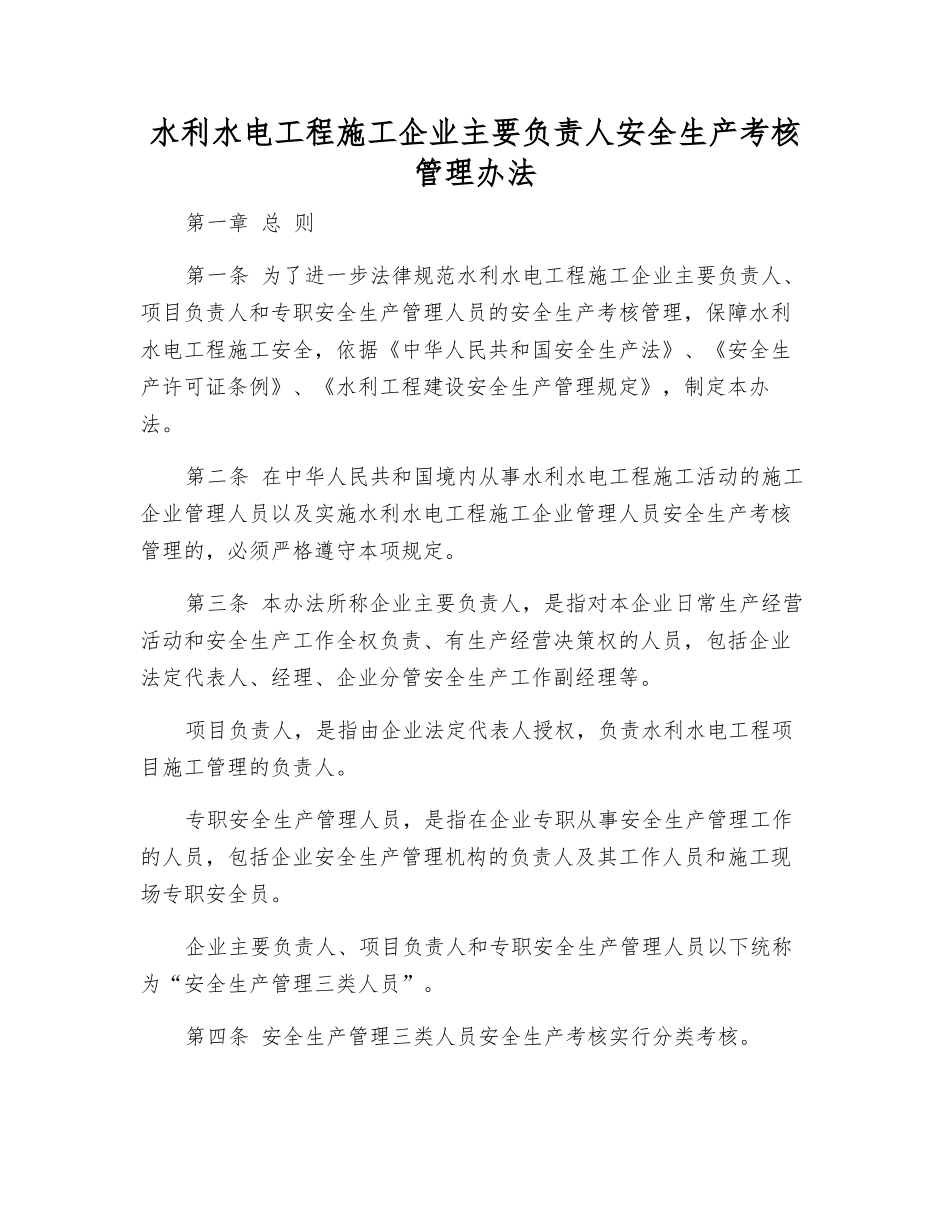 水利水电工程施工企业主要负责人安全生产考核管理办法

第一章 总 则

第一条 为了进一步法律规范水利水电工程施工企业主要负责人、项目负责人和专职安全生产管理人员的安全生产考核管理，保障水利水电工程施工安全，依据《中华人民共和国安全生产法》、《安全生产许可证条例》、《水利工程建设安全生产管理规定》，制定本办法。

第二条 在中华人民共和国境内从事水利水电工程施工活动的施工企业管理人员以及实施水利水电工程施工企业管理人员安全生产考核管理的，必须严格遵守本项规定。

第三条 本办法所称企业主要负责人，是指对本企业日常生产经营活动和安全生产工作全权负责、有生产经营决策权的人员，包括企业法定代表人、经理、企业分管安全生产工作副经理等。

项目负责人，是指由企业法定代表人授权，负责水利水电工程项目施工管理的负责人。

专职安全生产管理人员，是指在企业专职从事安全生产管理工作的人员，包括企业安全生产管理机构的负责人及其工作人员和施工现场专职安全员。

企业主要负责人、项目负责人和专职安全生产管理人员以下统称为“安全生产管理三类人员”。

第四条 安全生产管理三类人员安全生产考核实行分类考核。